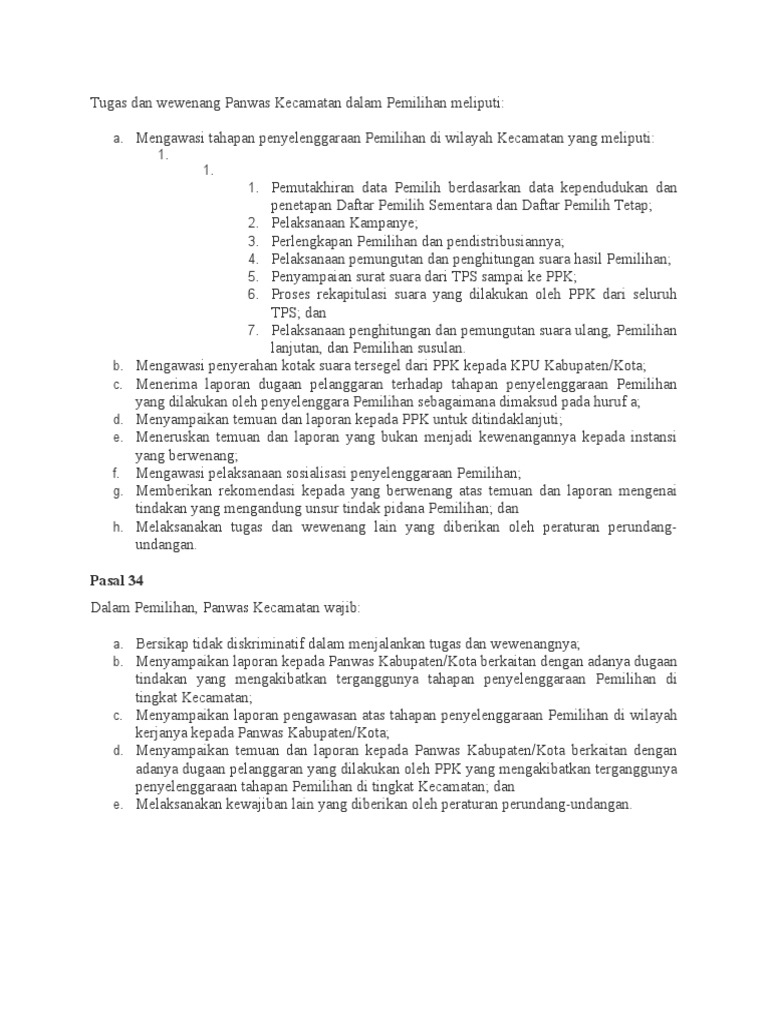 Tugas dan wewenang Panwas Kecamatan dalam Pemilihan meliputi:

a. Mengawasi tahapan penyelenggaraan Pemilihan di wilayah Kecamatan yang meliputi:
1.
1.
1. Pemutakhiran data Pemilih berdasarkan data kependudukan dan penetapan Daftar Pemilih Sementara dan Daftar Pemilih Tetap;
2. Pelaksanaan Kampanye;
3. Perlengkapan Pemilihan dan pendistribusiannya;
4. Pelaksanaan pemungutan dan penghitungan suara hasil Pemilihan;
5. Penyampaian surat suara dari TPS sampai ke PPK;
6. Proses rekapitulasi suara yang dilakukan oleh PPK dari seluruh TPS; dan
7. Pelaksanaan penghitungan dan pemungutan suara ulang, Pemilihan lanjutan, dan Pemilihan susulan.
b. Mengawasi penyerahan kotak suara tersegel dari PPK kepada KPU Kabupaten/Kota;
c. Menerima laporan dugaan pelanggaran terhadap tahapan penyelenggaraan Pemilihan yang dilakukan oleh penyelenggara Pemilihan sebagaimana dimaksud pada huruf a;
d. Menyampaikan temuan dan laporan kepada PPK untuk ditindaklanjuti;
e. Meneruskan temuan dan laporan yang bukan menjadi kewenangannya kepada instansi yang berwenang;
f. Mengawasi pelaksanaan sosialisasi penyelenggaraan Pemilihan;
g. Memberikan rekomendasi kepada yang berwenang atas temuan dan laporan mengenai tindakan yang mengandung unsur tindak pidana Pemilihan; dan
h. Melaksanakan tugas dan wewenang lain yang diberikan oleh peraturan perundang-undangan.

Pasal 34

Dalam Pemilihan, Panwas Kecamatan wajib:

a. Bersikap tidak diskriminatif dalam menjalankan tugas dan wewenangnya;
b. Menyampaikan laporan kepada Panwas Kabupaten/Kota berkaitan dengan adanya dugaan tindakan yang mengakibatkan terganggunya tahapan penyelenggaraan Pemilihan di tingkat Kecamatan;
c. Menyampaikan laporan pengawasan atas tahapan penyelenggaraan Pemilihan di wilayah kerjanya kepada Panwas Kabupaten/Kota;
d. Menyampaikan temuan dan laporan kepada Panwas Kabupaten/Kota berkaitan dengan adanya dugaan pelanggaran yang dilakukan oleh PPK yang mengakibatkan terganggunya penyelenggaraan tahapan Pemilihan di tingkat Kecamatan; dan
e. Melaksanakan kewajiban lain yang diberikan oleh peraturan perundang-undangan.